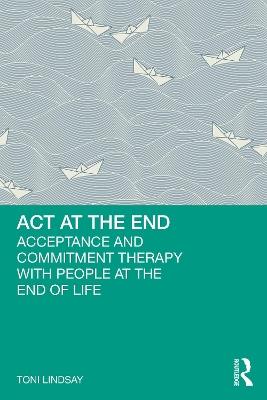 ACT AT THE END
ACCEPTANCE AND COMMITMENT THERAPY WITH PEOPLE AT THE END OF LIFE

TONI LINDSAY

ROUTLEDGE